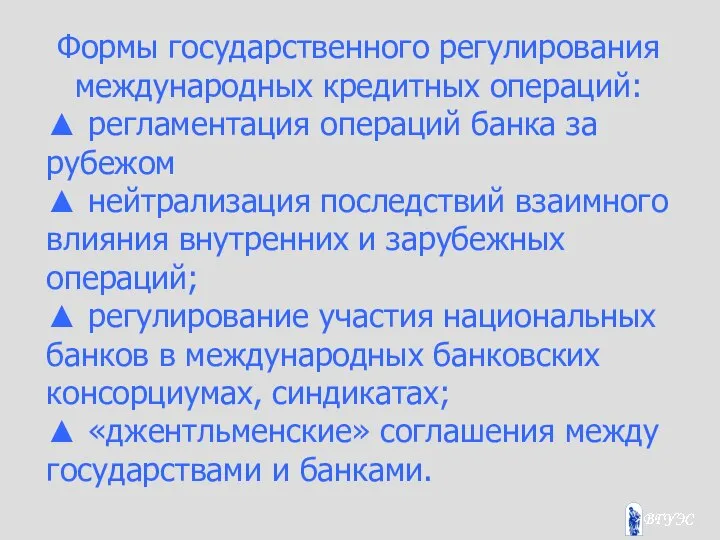 Формы государственного регулирования международных кредитных операций:
▲ регламентация операций банка за рубежом
▲ нейтрализация последствий взаимного влияния внутренних и зарубежных операций;
▲ регулирование участия национальных банков в международных банковских консорциумах, синдикатах;
▲ «джентльменские» соглашения между государствами и банками.

ВГУЭС